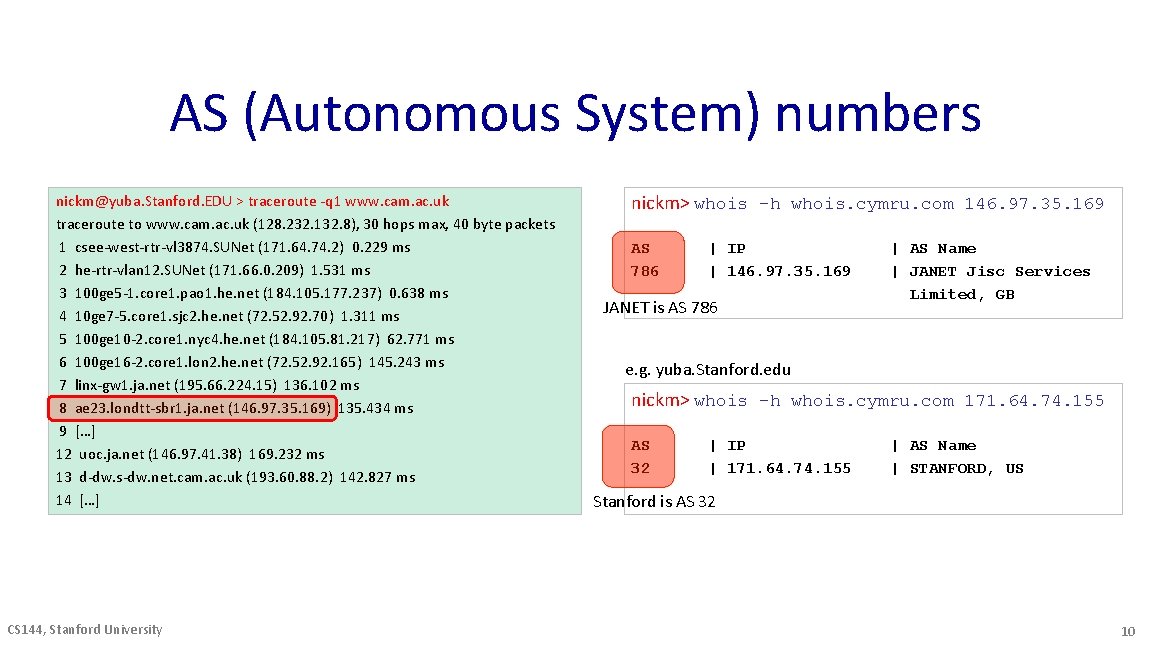 AS (Autonomous System) numbers

nickm@yuba.Stanford.EDU > traceroute -q1 www.cam.ac.uk
traceroute to www.cam.ac.uk (128.232.132.8), 30 hops max, 40 byte packets
1 csee-west-rtr-vl3874.SUNet (171.64.74.2) 0.229 ms
2 he-rtr-vlan12.SUNet (171.66.0.209) 1.531 ms
3 100ge5-1.core1.pao1.he.net (184.105.177.237) 0.638 ms
4 10ge7-5.core1.sjc2.he.net (72.52.92.70) 1.311 ms
5 100ge10-2.core1.nyc4.he.net (184.105.81.217) 62.771 ms
6 100ge16-2.core1.lon2.he.net (72.52.92.165) 145.243 ms
7 linx-gw1.ja.net (195.66.224.15) 136.102 ms
8 ae23.londtt-sbr1.ja.net (146.97.35.169) 135.434 ms
9 [...]
12 uoc.ja.net (146.97.41.38) 169.232 ms
13 d-dw.s-dw.net.cam.ac.uk (193.60.88.2) 142.827 ms
14 [...]

nickm> whois -h whois.cymru.com 146.97.35.169
AS | IP | AS Name
786 | 146.97.35.169 | JANET Jisc Services Limited, GB
JANET is AS 786

e.g. yuba.Stanford.edu
nickm> whois -h whois.cymru.com 171.64.74.155
AS | IP | AS Name
32 | 171.64.74.155 | STANFORD, US
Stanford is AS 32

CS144, Stanford University

10